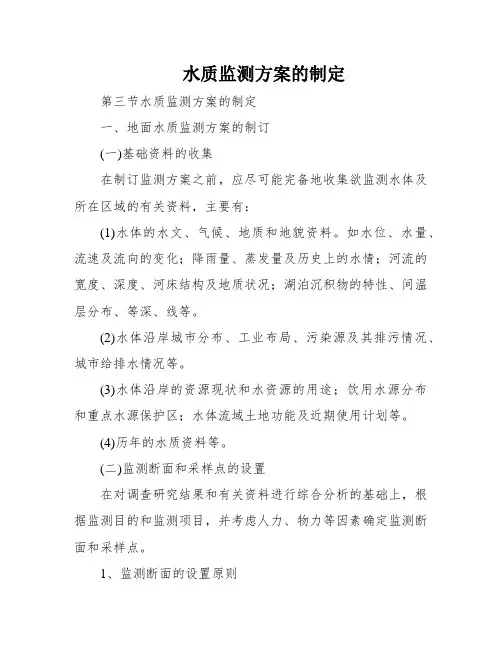 水质监测方案的制定

第三节水质监测方案的制定

一、地面水质监测方案的制订

(一)基础资料的收集

在制订监测方案之前，应尽可能完备地收集欲监测水体及所在区域的有关资料，主要有：

(1)水体的水文、气候、地质和地貌资料。如水位、水量、流速及流向的变化；降雨量、蒸发量及历史上的水情；河流的宽度、深度、河床结构及地质状况；湖泊沉积物的特性、间温层分布、等深、线等。

(2)水体沿岸城市分布、工业布局、污染源及其排污情况、城市给排水情况等。

(3)水体沿岸的资源现状和水资源的用途；饮用水源分布和重点水源保护区；水体流域土地功能及近期使用计划等。

(4)历年的水质资料等。

(二)监测断面和采样点的设置

在对调查研究结果和有关资料进行综合分析的基础上，根据监测目的和监测项目，并考虑人力、物力等因素确定监测断面和采样点。

1、监测断面的设置原则